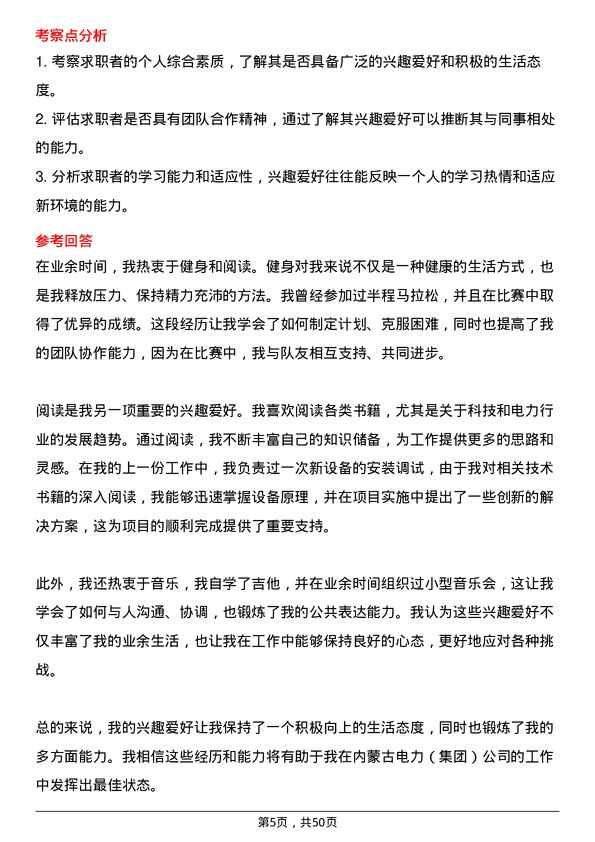 考察点分析

1. 考察求职者的个人综合素质，了解其是否具备广泛的兴趣爱好和积极的生活态度。

2. 评估求职者是否具有团队合作精神，通过了解其兴趣爱好可以推断其与同事相处的能力。

3. 分析求职者的学习能力和适应性，兴趣爱好往往能反映一个人的学习热情和适应新环境的能力。

参考回答

在业余时间，我热衷于健身和阅读。健身对我来说不仅是一种健康的生活方式，也是我释放压力、保持精力充沛的方法。我曾经参加过半程马拉松，并且在比赛中取得了优异的成绩。这段经历让我学会了如何制定计划、克服困难，同时也提高了我的团队协作能力，因为在比赛中，我与队友相互支持、共同进步。

阅读是我另一项重要的兴趣爱好。我喜欢阅读各类书籍，尤其是关于科技和电力行业的发展趋势。通过阅读，我不断丰富自己的知识储备，为工作提供更多的思路和灵感。在我的上一份工作中，我负责过一次新设备的安装调试，由于我对相关技术书籍的深入阅读，我能够迅速掌握设备原理，并在项目实施中提出了一些创新的解决方案，这为项目的顺利完成提供了重要支持。

此外，我还热衷于音乐，我自学了吉他，并在业余时间组织过小型音乐会，这让我学会了如何与人沟通、协调，也锻炼了我的公共表达能力。我认为这些兴趣爱好不仅丰富了我的业余生活，也让我在工作中能够保持良好的心态，更好地应对各种挑战。

总的来说，我的兴趣爱好让我保持了一个积极向上的生活态度，同时也锻炼了我的多方面能力。我相信这些经历和能力将有助于我在内蒙古电力（集团）公司的工作中发挥出最佳状态。

第5页，共50页